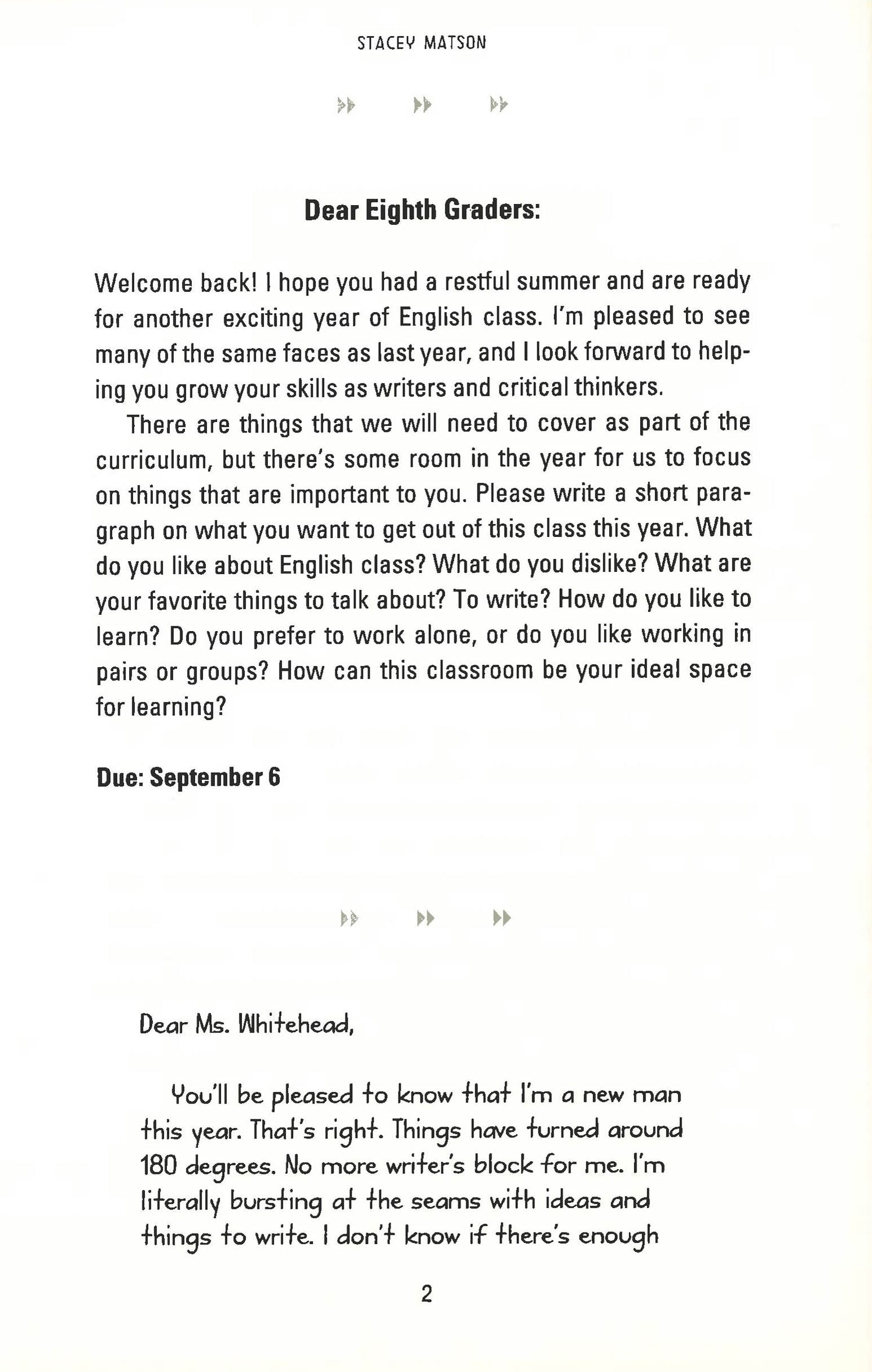 STACEY MATSON

Dear Eighth Graders:

Welcome back! I hope you had a restful summer and are ready for another exciting year of English class. I'm pleased to see many of the same faces as last year, and I look forward to helping you grow your skills as writers and critical thinkers.

There are things that we will need to cover as part of the curriculum, but there's some room in the year for us to focus on things that are important to you. Please write a short paragraph on what you want to get out of this class this year. What do you like about English class? What do you dislike? What are your favorite things to talk about? To write? How do you like to learn? Do you prefer to work alone, or do you like working in pairs or groups? How can this classroom be your ideal space for learning?

Due: September 6

Dear Ms. Whitehead,

You'll be pleased to know that I'm a new man this year. That's right. Things have turned around 180 degrees. No more writer's block for me. I'm literally bursting at the seams with ideas and things to write. I don't know if there's enough

2